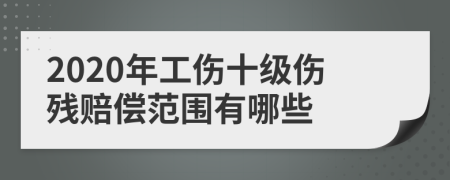 2020年工伤十级伤残赔偿范围有哪些